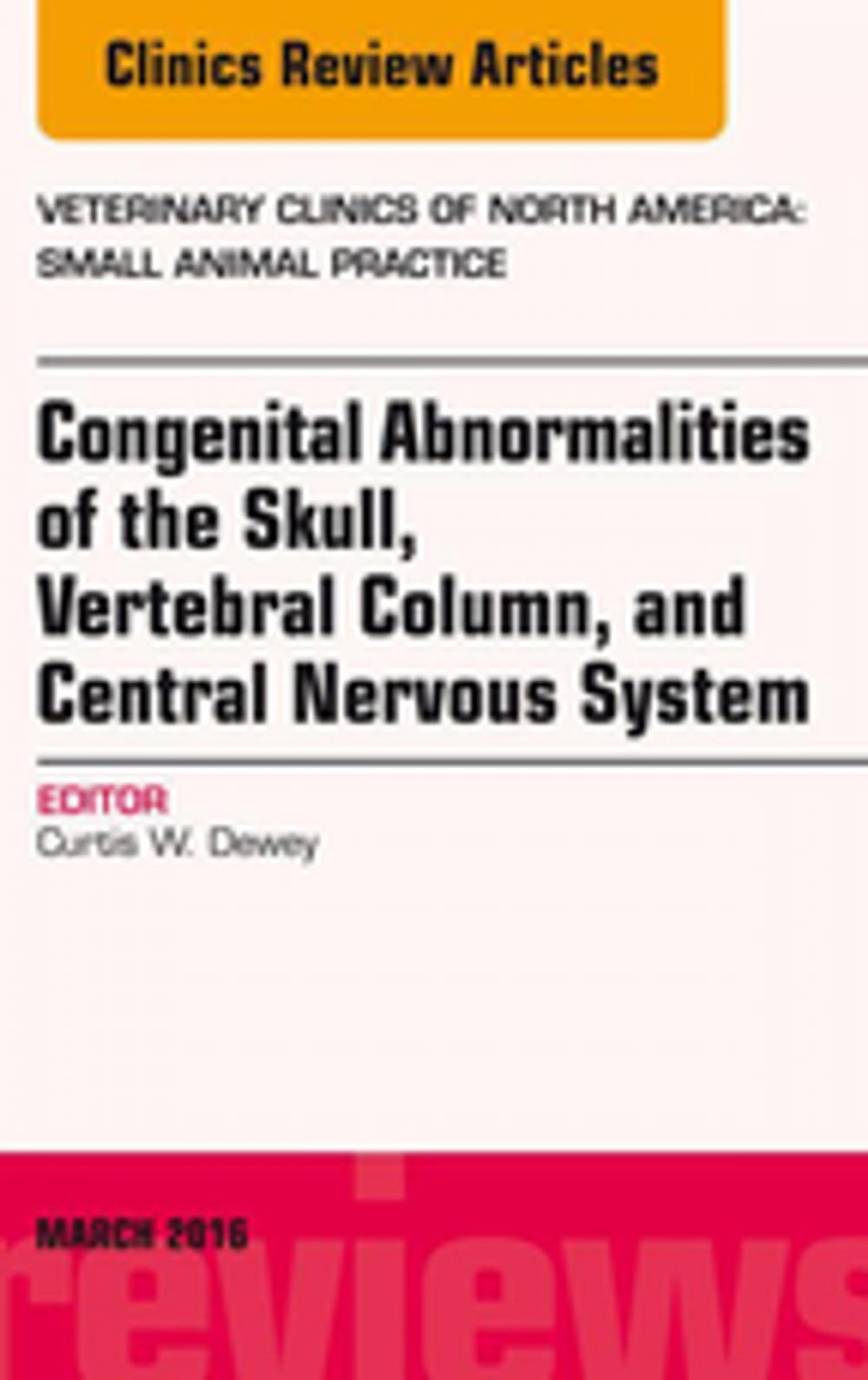 Clinics Review Articles

VETERINARY CLINICS OF NORTH AMERICA: SMALL ANIMAL PRACTICE

Congenital Abnormalities of the Skull, Vertebral Column, and Central Nervous System

EDITOR
Curtis W. Dewey

MARCH 2016

reviews